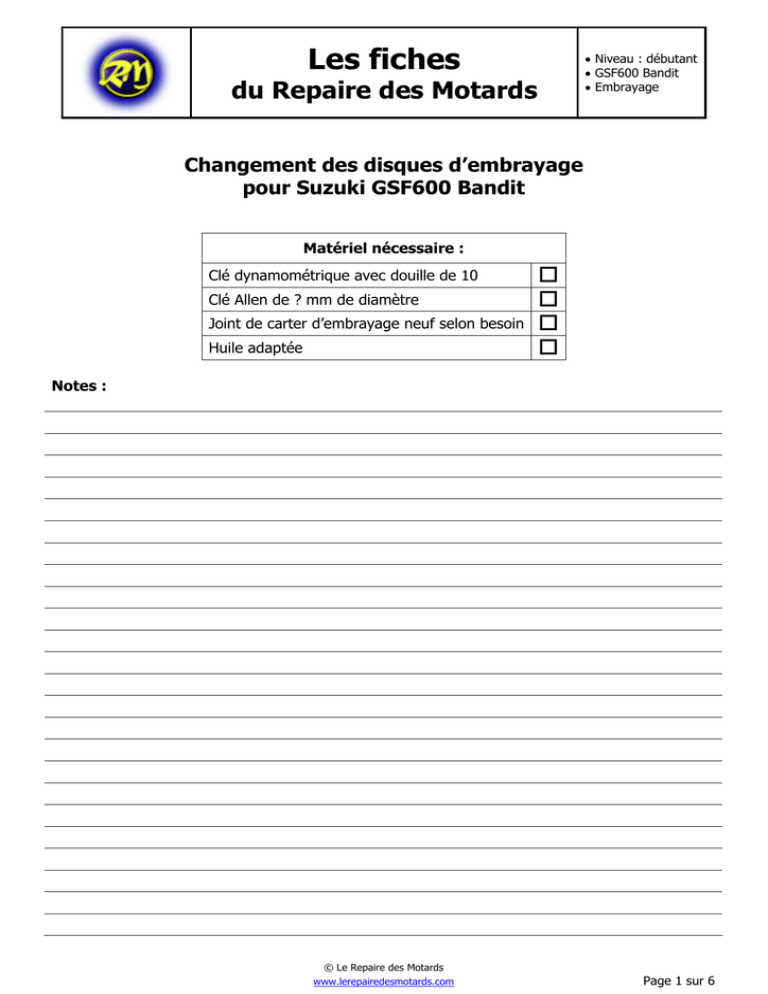 RM

Les fiches
du Repaire des Motards

• Niveau : débutant
• GSF600 Bandit
• Embrayage

Changement des disques d'embrayage pour Suzuki GSF600 Bandit

| Matériel nécessaire : | |
|---|---|
| Clé dynamométrique avec douille de 10 | ☐ |
| Clé Allen de ? mm de diamètre | ☐ |
| Joint de carter d'embrayage neuf selon besoin | ☐ |
| Huile adaptée | ☐ |

Notes :

© Le Repaire des Motards
www.lerepairedesmotards.com

Page 1 sur 6